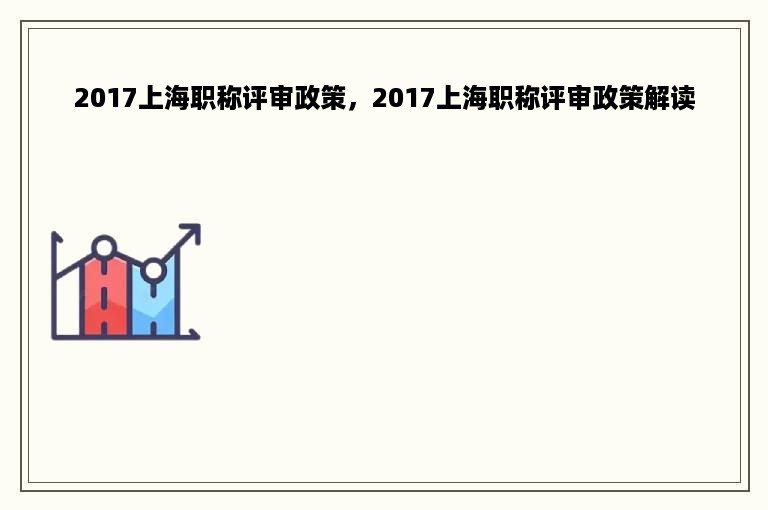 2017上海职称评审政策，2017上海职称评审政策解读